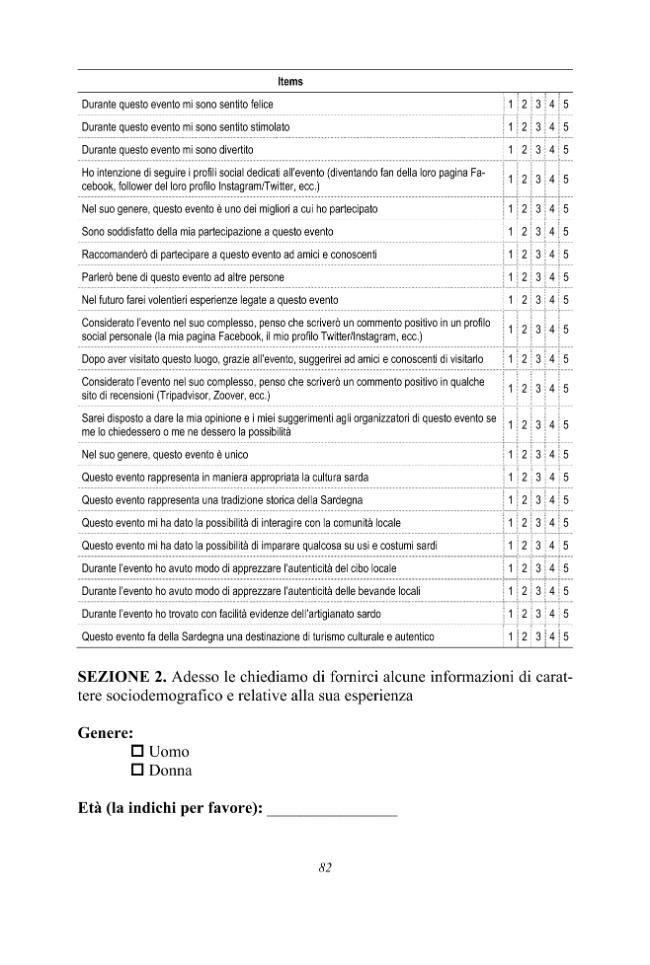 | Items | | | | | |
|---|---|---|---|---|---|
| Durante questo evento mi sono sentito felice | 1 | 2 | 3 | 4 | 5 |
| Durante questo evento mi sono sentito stimolato | 1 | 2 | 3 | 4 | 5 |
| Durante questo evento mi sono divertito | 1 | 2 | 3 | 4 | 5 |
| Ho intenzione di seguire i profili social dedicati all'evento (diventando fan della loro pagina Facebook, follower del loro profilo Instagram/Twitter, ecc.) | 1 | 2 | 3 | 4 | 5 |
| Nel suo genere, questo evento è uno dei migliori a cui ho partecipato | 1 | 2 | 3 | 4 | 5 |
| Sono soddisfatto della mia partecipazione a questo evento | 1 | 2 | 3 | 4 | 5 |
| Raccomanderò di partecipare a questo evento ad amici e conoscenti | 1 | 2 | 3 | 4 | 5 |
| Parlerò bene di questo evento ad altre persone | 1 | 2 | 3 | 4 | 5 |
| Nel futuro farei volentieri esperienze legate a questo evento | 1 | 2 | 3 | 4 | 5 |
| Considerato l'evento nel suo complesso, penso che scriverò un commento positivo in un profilo social personale (la mia pagina Facebook, il mio profilo Twitter/Instagram, ecc.) | 1 | 2 | 3 | 4 | 5 |
| Dopo aver visitato questo luogo, grazie all'evento, suggerirei ad amici e conoscenti di visitarlo | 1 | 2 | 3 | 4 | 5 |
| Considerato l'evento nel suo complesso, penso che scriverò un commento positivo in qualche sito di recensioni (Tripadvisor, Zoover, ecc.) | 1 | 2 | 3 | 4 | 5 |
| Sarei disposto a dare la mia opinione e i miei suggerimenti agli organizzatori di questo evento se me lo chiedessero o me ne dessero la possibilità | 1 | 2 | 3 | 4 | 5 |
| Nel suo genere, questo evento è unico | 1 | 2 | 3 | 4 | 5 |
| Questo evento rappresenta in maniera appropriata la cultura sarda | 1 | 2 | 3 | 4 | 5 |
| Questo evento rappresenta una tradizione storica della Sardegna | 1 | 2 | 3 | 4 | 5 |
| Questo evento mi ha dato la possibilità di interagire con la comunità locale | 1 | 2 | 3 | 4 | 5 |
| Questo evento mi ha dato la possibilità di imparare qualcosa su usi e costumi sardi | 1 | 2 | 3 | 4 | 5 |
| Durante l'evento ho avuto modo di apprezzare l'autenticità del cibo locale | 1 | 2 | 3 | 4 | 5 |
| Durante l'evento ho avuto modo di apprezzare l'autenticità delle bevande locali | 1 | 2 | 3 | 4 | 5 |
| Durante l'evento ho trovato con facilità evidenze dell'artigianato sardo | 1 | 2 | 3 | 4 | 5 |
| Questo evento fa della Sardegna una destinazione di turismo culturale e autentico | 1 | 2 | 3 | 4 | 5 |

SEZIONE 2. Adesso le chiediamo di fornirci alcune informazioni di carattere sociodemografico e relative alla sua esperienza

Genere:
☐ Uomo
☐ Donna

Età (la indichi per favore): ____

82